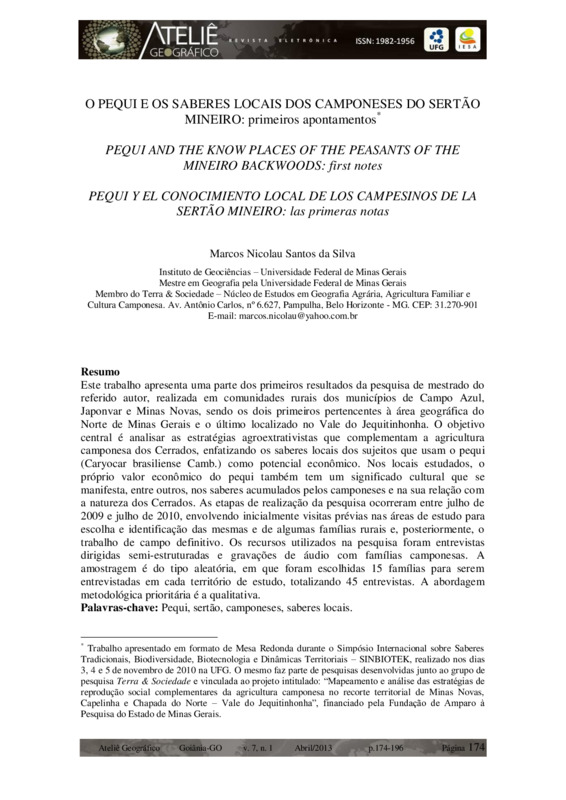 ATELIÊ GEOGRÁFICO REVISTA ELETRÔNICA ISSN: 1982-1956 UFG IESA

O PEQUI E OS SABERES LOCAIS DOS CAMPONESES DO SERTÃO MINEIRO: primeiros apontamentos*

PEQUI AND THE KNOW PLACES OF THE PEASANTS OF THE MINEIRO BACKWOODS: first notes

PEQUI Y EL CONOCIMIENTO LOCAL DE LOS CAMPESINOS DE LA SERTÃO MINEIRO: las primeras notas

Marcos Nicolau Santos da Silva

Instituto de Geociências – Universidade Federal de Minas Gerais
Mestre em Geografia pela Universidade Federal de Minas Gerais
Membro do Terra & Sociedade – Núcleo de Estudos em Geografia Agrária, Agricultura Familiar e Cultura Camponesa. Av. Antônio Carlos, nº 6.627, Pampulha, Belo Horizonte - MG. CEP: 31.270-901
E-mail: marcos.nicolau@yahoo.com.br

Resumo
Este trabalho apresenta uma parte dos primeiros resultados da pesquisa de mestrado do referido autor, realizada em comunidades rurais dos municípios de Campo Azul, Japonvar e Minas Novas, sendo os dois primeiros pertencentes à área geográfica do Norte de Minas Gerais e o último localizado no Vale do Jequitinhonha. O objetivo central é analisar as estratégias agroextrativistas que complementam a agricultura camponesa dos Cerrados, enfatizando os saberes locais dos sujeitos que usam o pequi (Caryocar brasiliense Camb.) como potencial econômico. Nos locais estudados, o próprio valor econômico do pequi também tem um significado cultural que se manifesta, entre outros, nos saberes acumulados pelos camponeses e na sua relação com a natureza dos Cerrados. As etapas de realização da pesquisa ocorreram entre julho de 2009 e julho de 2010, envolvendo inicialmente visitas prévias nas áreas de estudo para escolha e identificação das mesmas e de algumas famílias rurais e, posteriormente, o trabalho de campo definitivo. Os recursos utilizados na pesquisa foram entrevistas dirigidas semi-estruturadas e gravações de áudio com famílias camponesas. A amostragem é do tipo aleatória, em que foram escolhidas 15 famílias para serem entrevistadas em cada território de estudo, totalizando 45 entrevistas. A abordagem metodológica prioritária é a qualitativa.
Palavras-chave: Pequi, sertão, camponeses, saberes locais.

* Trabalho apresentado em formato de Mesa Redonda durante o Simpósio Internacional sobre Saberes Tradicionais, Biodiversidade, Biotecnologia e Dinâmicas Territoriais – SINBIOTEK, realizado nos dias 3, 4 e 5 de novembro de 2010 na UFG. O mesmo faz parte de pesquisas desenvolvidas junto ao grupo de pesquisa Terra & Sociedade e vinculada ao projeto intitulado: "Mapeamento e análise das estratégias de reprodução social complementares da agricultura camponesa no recorte territorial de Minas Novas, Capelinha e Chapada do Norte – Vale do Jequitinhonha", financiado pela Fundação de Amparo à Pesquisa do Estado de Minas Gerais.

Ateliê Geográfico Goiânia-GO v. 7, n. 1 Abril/2013 p.174-196 Página 174